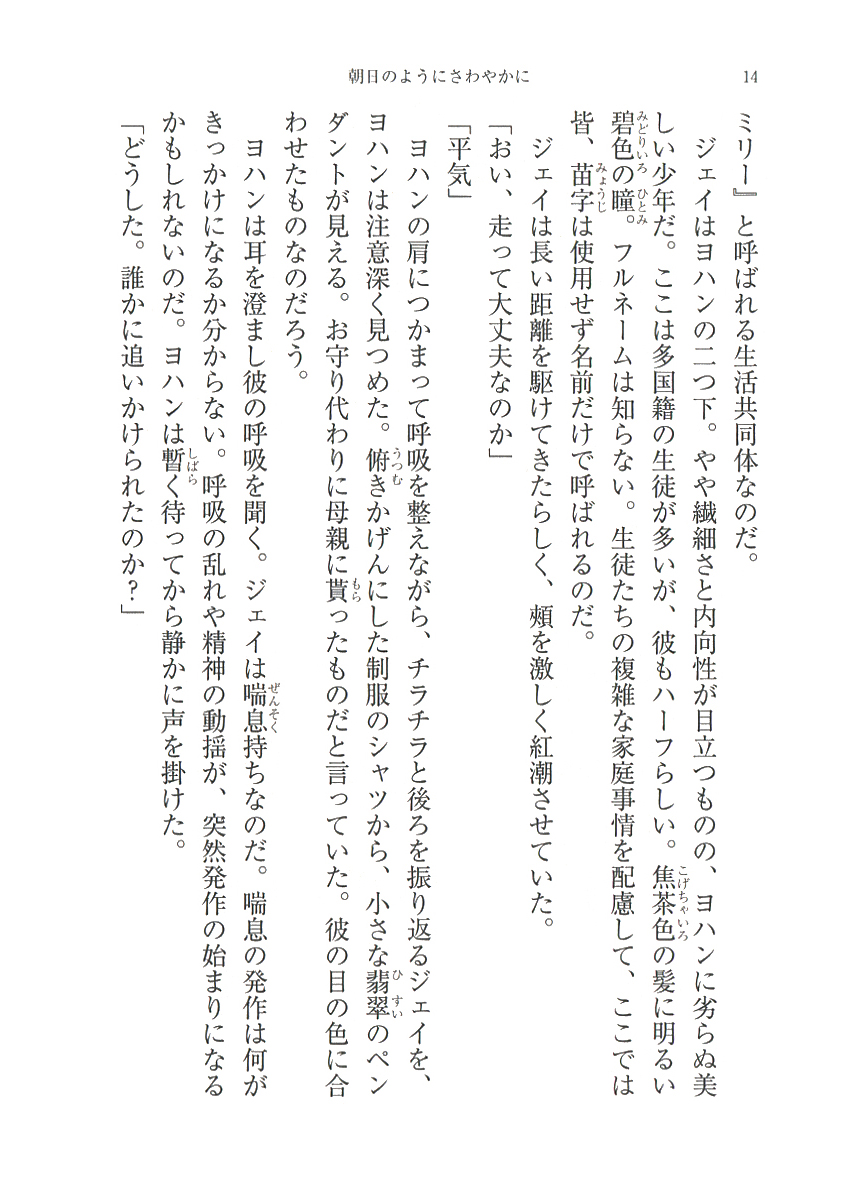 朝日のようにさわやかに　14

ミリー』と呼ばれる生活共同体なのだ。

ジェイはヨハンの二つ下。やや繊細さと内向性が目立つものの、ヨハンに劣らぬ美しい少年だ。ここは多国籍の生徒が多いが、彼もハーフらしい。焦茶色（こげちゃいろ）の髪に明るい碧色（みどりいろ）の瞳（ひとみ）。フルネームは知らない。生徒たちの複雑な家庭事情を配慮して、ここでは皆、苗字（みょうじ）は使用せず名前だけで呼ばれるのだ。

ジェイは長い距離を駆けてきたらしく、頬を激しく紅潮させていた。

「おい、走って大丈夫なのか」

「平気」

ヨハンの肩につかまって呼吸を整えながら、チラチラと後ろを振り返るジェイを、ヨハンは注意深く見つめた。俯（うつむ）きかげんにした制服のシャツから、小さな翡翠（ひすい）のペンダントが見える。お守り代わりに母親に貰（もら）ったものだと言っていた。彼の目の色に合わせたものなのだろう。

ヨハンは耳を澄まし彼の呼吸を聞く。ジェイは喘息（ぜんそく）持ちなのだ。喘息の発作は何がきっかけになるか分からない。呼吸の乱れや精神の動揺が、突然発作の始まりになるかもしれないのだ。ヨハンは暫（しばら）く待ってから静かに声を掛けた。

「どうした。誰かに追いかけられたのか？」